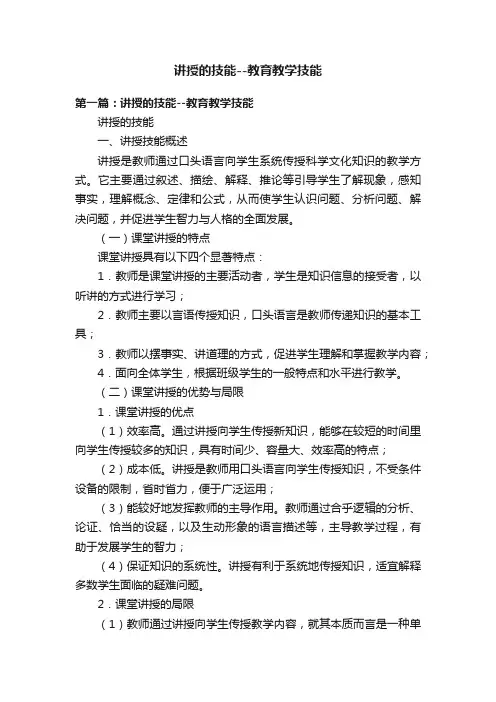 讲授的技能--教育教学技能

第一篇：讲授的技能--教育教学技能

讲授的技能

一、讲授技能概述

讲授是教师通过口头语言向学生系统传授科学文化知识的教学方式。它主要通过叙述、描绘、解释、推论等引导学生了解现象，感知事实，理解概念、定律和公式，从而使学生认识问题、分析问题、解决问题，并促进学生智力与人格的全面发展。

（一）课堂讲授的特点

课堂讲授具有以下四个显著特点：

1．教师是课堂讲授的主要活动者，学生是知识信息的接受者，以听讲的方式进行学习；

2．教师主要以言语传授知识，口头语言是教师传递知识的基本工具；

3．教师以摆事实、讲道理的方式，促进学生理解和掌握教学内容；

4．面向全体学生，根据班级学生的一般特点和水平进行教学。

（二）课堂讲授的优势与局限

1．课堂讲授的优点

（1）效率高。通过讲授向学生传授新知识，能够在较短的时间里向学生传授较多的知识，具有时间少、容量大、效率高的特点；

（2）成本低。讲授是教师用口头语言向学生传授知识，不受条件设备的限制，省时省力，便于广泛运用；

（3）能较好地发挥教师的主导作用。教师通过合乎逻辑的分析、论证、恰当的设疑，以及生动形象的语言描述等，主导教学过程，有助于发展学生的智力；

（4）保证知识的系统性。讲授有利于系统地传授知识，适宜解释多数学生面临的疑难问题。

2．课堂讲授的局限

（1）教师通过讲授向学生传授教学内容，就其本质而言是一种单